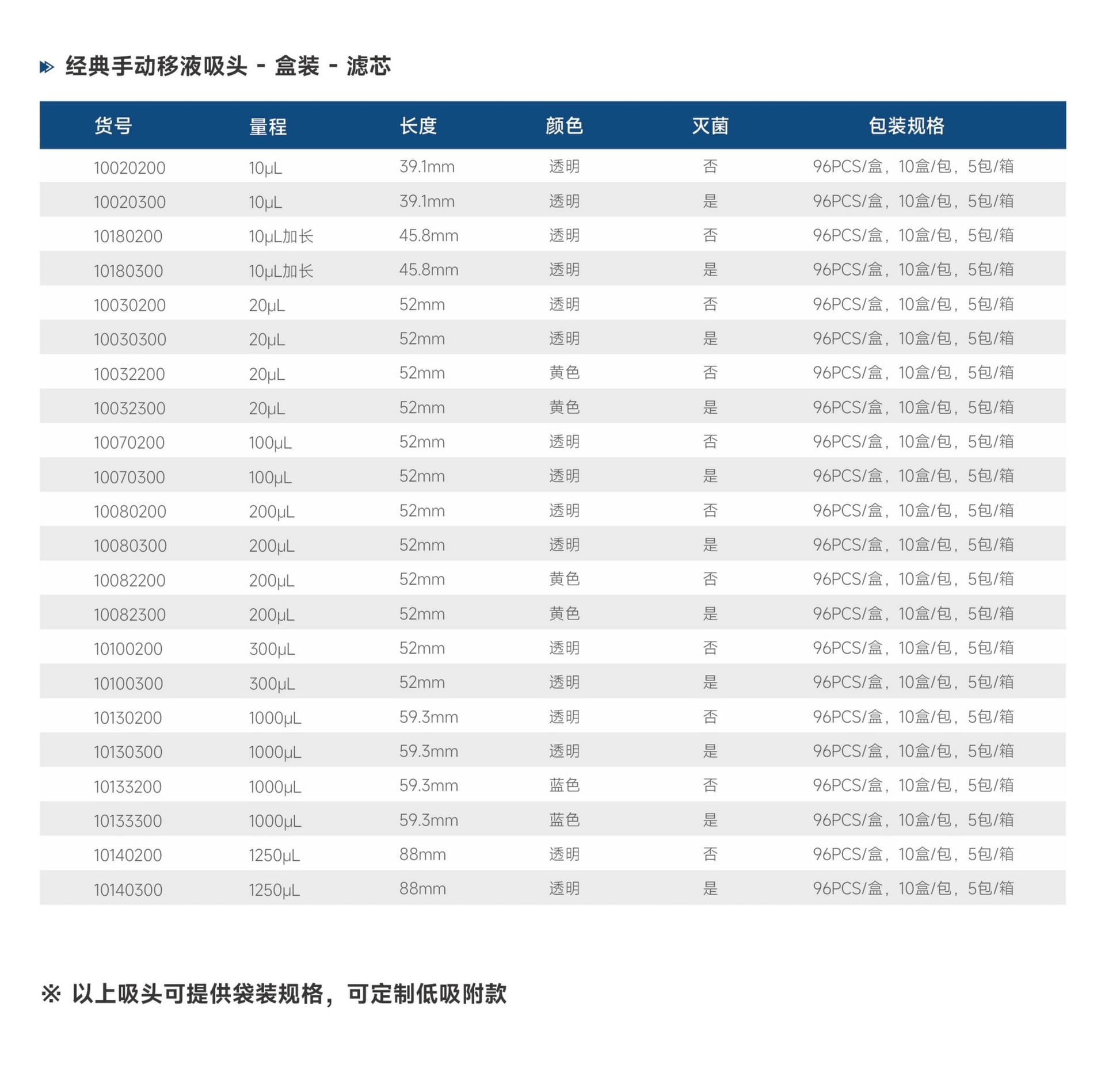 经典手动移液吸头 - 盒装 - 滤芯

| 货号 | 量程 | 长度 | 颜色 | 灭菌 | 包装规格 |
|---|---|---|---|---|---|
| 10020200 | 10μL | 39.1mm | 透明 | 否 | 96PCS/盒，10盒/包，5包/箱 |
| 10020300 | 10μL | 39.1mm | 透明 | 是 | 96PCS/盒，10盒/包，5包/箱 |
| 10180200 | 10μL加长 | 45.8mm | 透明 | 否 | 96PCS/盒，10盒/包，5包/箱 |
| 10180300 | 10μL加长 | 45.8mm | 透明 | 是 | 96PCS/盒，10盒/包，5包/箱 |
| 10030200 | 20μL | 52mm | 透明 | 否 | 96PCS/盒，10盒/包，5包/箱 |
| 10030300 | 20μL | 52mm | 透明 | 是 | 96PCS/盒，10盒/包，5包/箱 |
| 10032200 | 20μL | 52mm | 黄色 | 否 | 96PCS/盒，10盒/包，5包/箱 |
| 10032300 | 20μL | 52mm | 黄色 | 是 | 96PCS/盒，10盒/包，5包/箱 |
| 10070200 | 100μL | 52mm | 透明 | 否 | 96PCS/盒，10盒/包，5包/箱 |
| 10070300 | 100μL | 52mm | 透明 | 是 | 96PCS/盒，10盒/包，5包/箱 |
| 10080200 | 200μL | 52mm | 透明 | 否 | 96PCS/盒，10盒/包，5包/箱 |
| 10080300 | 200μL | 52mm | 透明 | 是 | 96PCS/盒，10盒/包，5包/箱 |
| 10082200 | 200μL | 52mm | 黄色 | 否 | 96PCS/盒，10盒/包，5包/箱 |
| 10082300 | 200μL | 52mm | 黄色 | 是 | 96PCS/盒，10盒/包，5包/箱 |
| 10100200 | 300μL | 52mm | 透明 | 否 | 96PCS/盒，10盒/包，5包/箱 |
| 10100300 | 300μL | 52mm | 透明 | 是 | 96PCS/盒，10盒/包，5包/箱 |
| 10130200 | 1000μL | 59.3mm | 透明 | 否 | 96PCS/盒，10盒/包，5包/箱 |
| 10130300 | 1000μL | 59.3mm | 透明 | 是 | 96PCS/盒，10盒/包，5包/箱 |
| 10133200 | 1000μL | 59.3mm | 蓝色 | 否 | 96PCS/盒，10盒/包，5包/箱 |
| 10133300 | 1000μL | 59.3mm | 蓝色 | 是 | 96PCS/盒，10盒/包，5包/箱 |
| 10140200 | 1250μL | 88mm | 透明 | 否 | 96PCS/盒，10盒/包，5包/箱 |
| 10140300 | 1250μL | 88mm | 透明 | 是 | 96PCS/盒，10盒/包，5包/箱 |

※ 以上吸头可提供袋装规格，可定制低吸附款